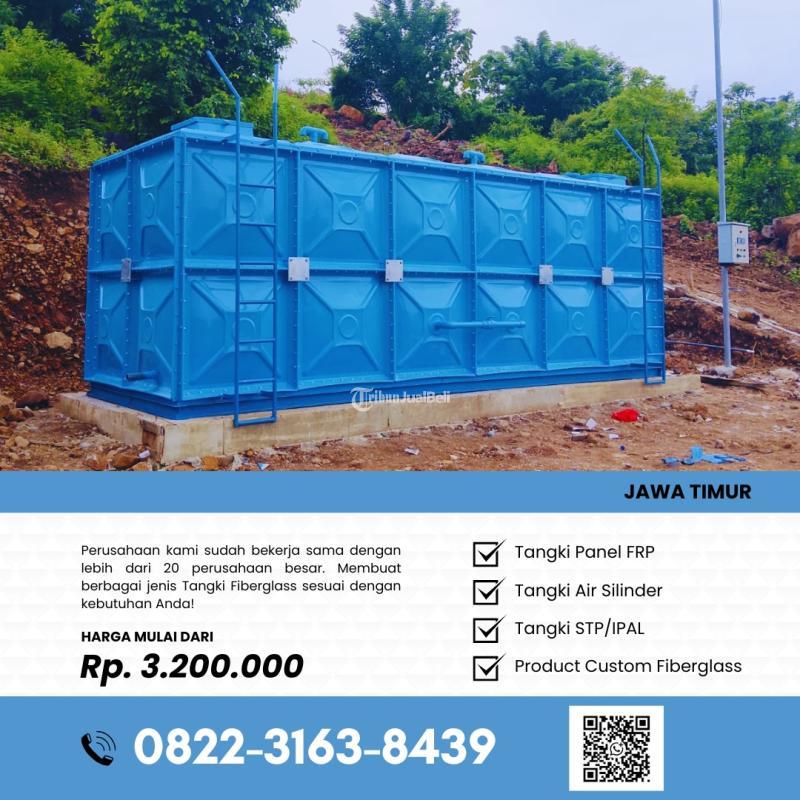 JAWA TIMUR

Perusahaan kami sudah bekerja sama dengan lebih dari 20 perusahaan besar. Membuat berbagai jenis Tangki Fiberglass sesuai dengan kebutuhan Anda!

HARGA MULAI DARI

Rp. 3.200.000

☑ Tangki Panel FRP
☑ Tangki Air Silinder
☑ Tangki STP/IPAL
☑ Product Custom Fiberglass

0822-3163-8439

TribunJualBeli